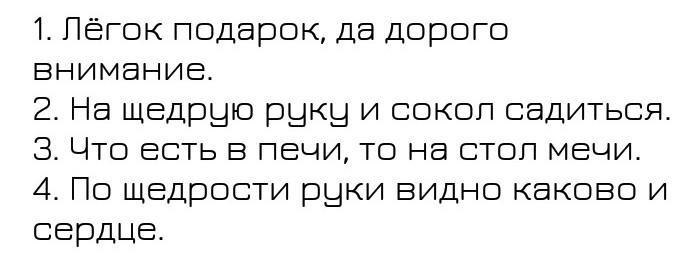 1. Лёгок подарок, да дорого внимание.
2. На щедрую руку и сокол садиться.
3. Что есть в печи, то на стол мечи.
4. По щедрости руки видно каково и сердце.